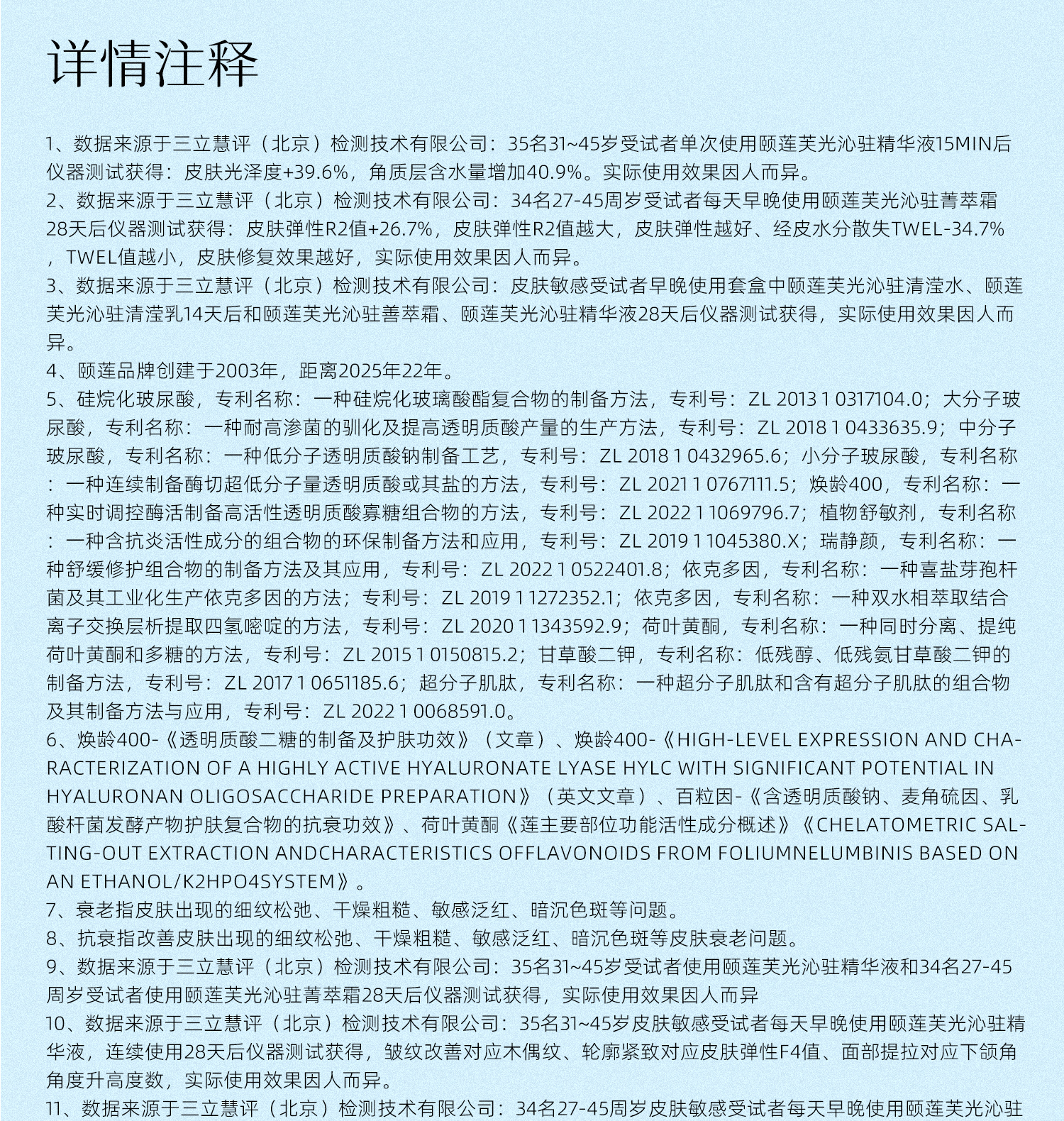 详情注释

1、数据来源于三立慧评（北京）检测技术有限公司：35名31~45岁受试者单次使用颐莲芙光沁驻精华液15MIN后仪器测试获得：皮肤光泽度+39.6%，角质层含水量增加40.9%。实际使用效果因人而异。
2、数据来源于三立慧评（北京）检测技术有限公司：34名27-45周岁受试者每天早晚使用颐莲芙光沁驻菁萃霜28天后仪器测试获得：皮肤弹性R2值+26.7%，皮肤弹性R2值越大，皮肤弹性越好、经皮水分散失TWEL-34.7%，TWEL值越小，皮肤修复效果越好，实际使用效果因人而异。
3、数据来源于三立慧评（北京）检测技术有限公司：皮肤敏感受试者早晚使用套盒中颐莲芙光沁驻清滢水、颐莲芙光沁驻清滢乳14天后和颐莲芙光沁驻善萃霜、颐莲芙光沁驻精华液28天后仪器测试获得，实际使用效果因人而异。
4、颐莲品牌创建于2003年，距离2025年22年。
5、硅烷化玻尿酸，专利名称：一种硅烷化玻璃酸酯复合物的制备方法，专利号：ZL 2013 1 0317104.0；大分子玻尿酸，专利名称：一种耐高渗菌的驯化及提高透明质酸产量的生产方法，专利号：ZL 2018 1 0433635.9；中分子玻尿酸，专利名称：一种低分子透明质酸钠制备工艺，专利号：ZL 2018 1 0432965.6；小分子玻尿酸，专利名称：一种连续制备酶切超低分子量透明质酸或其盐的方法，专利号：ZL 2021 1 0767111.5；焕龄400，专利名称：一种实时调控酶活制备高活性透明质酸寡糖组合物的方法，专利号：ZL 2022 1 1069796.7；植物舒敏剂，专利名称：一种含抗炎活性成分的组合物的环保制备方法和应用，专利号：ZL 2019 1 1045380.X；瑞静颜，专利名称：一种舒缓修护组合物的制备方法及其应用，专利号：ZL 2022 1 0522401.8；依克多因，专利名称：一种喜盐芽孢杆菌及其工业化生产依克多因的方法；专利号：ZL 2019 1 1272352.1；依克多因，专利名称：一种双水相萃取结合离子交换层析提取四氢嘧啶的方法，专利号：ZL 2020 1 1343592.9；荷叶黄酮，专利名称：一种同时分离、提纯荷叶黄酮和多糖的方法，专利号：ZL 2015 1 0150815.2；甘草酸二钾，专利名称：低残醇、低残氨甘草酸二钾的制备方法，专利号：ZL 2017 1 0651185.6；超分子肌肽，专利名称：一种超分子肌肽和含有超分子肌肽的组合物及其制备方法与应用，专利号：ZL 2022 1 0068591.0。
6、焕龄400-《透明质酸二糖的制备及护肤功效》（文章）、焕龄400-《HIGH-LEVEL EXPRESSION AND CHARACTERIZATION OF A HIGHLY ACTIVE HYALURONATE LYASE HYLC WITH SIGNIFICANT POTENTIAL IN HYALURONAN OLIGOSACCHARIDE PREPARATION》（英文文章）、百粒因-《含透明质酸钠、麦角硫因、乳酸杆菌发酵产物护肤复合物的抗衰功效》、荷叶黄酮《莲主要部位功能活性成分概述》《CHELATOMETRIC SALTING-OUT EXTRACTION ANDCHARACTERISTICS OFFLAVONOIDS FROM FOLIUMNELUMBINIS BASED ON AN ETHANOL/K2HPO4SYSTEM》。
7、衰老指皮肤出现的细纹松弛、干燥粗糙、敏感泛红、暗沉色斑等问题。
8、抗衰指改善皮肤出现的细纹松弛、干燥粗糙、敏感泛红、暗沉色斑等皮肤衰老问题。
9、数据来源于三立慧评（北京）检测技术有限公司：35名31~45岁受试者使用颐莲芙光沁驻精华液和34名27-45周岁受试者使用颐莲芙光沁驻菁萃霜28天后仪器测试获得，实际使用效果因人而异
10、数据来源于三立慧评（北京）检测技术有限公司：35名31~45岁皮肤敏感受试者每天早晚使用颐莲芙光沁驻精华液，连续使用28天后仪器测试获得，皱纹改善对应木偶纹、轮廓紧致对应皮肤弹性F4值、面部提拉对应下颌角角度升高度数，实际使用效果因人而异。
11、数据来源于三立慧评（北京）检测技术有限公司：34名27-45周岁皮肤敏感受试者每天早晚使用颐莲芙光沁驻